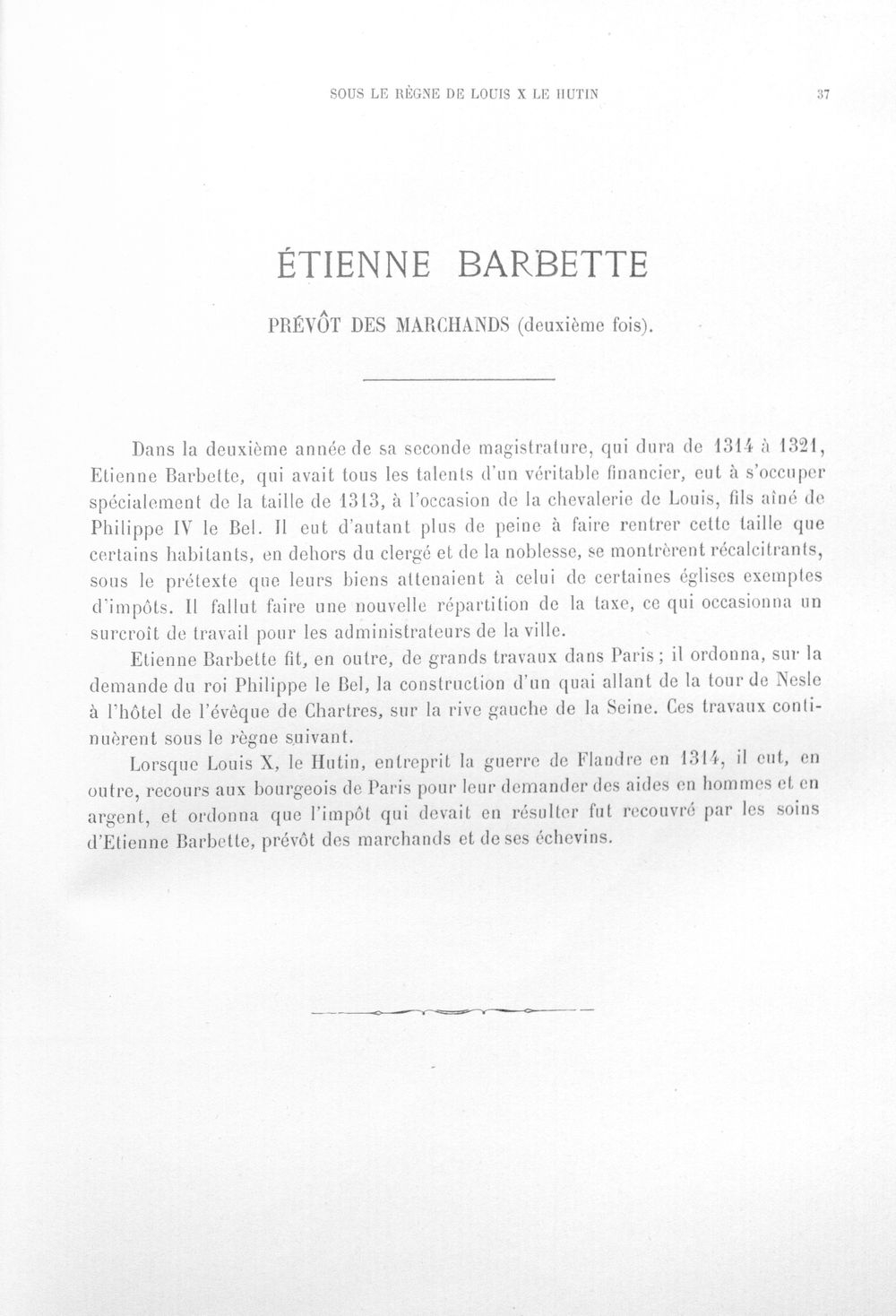 SOUS LE RÈGNE DE LOUIS X LE HUTIN 37

ÉTIENNE BARBETTE

PRÉVÔT DES MARCHANDS (deuxième fois).

Dans la deuxième année de sa seconde magistrature, qui dura de 1314 à 1321, Etienne Barbette, qui avait tous les talents d'un véritable financier, eut à s'occuper spécialement de la taille de 1313, à l'occasion de la chevalerie de Louis, fils aîné de Philippe IV le Bel. Il eut d'autant plus de peine à faire rentrer cette taille que certains habitants, en dehors du clergé et de la noblesse, se montrèrent récalcitrants, sous le prétexte que leurs biens attenaient à celui de certaines églises exemptes d'impôts. Il fallut faire une nouvelle répartition de la taxe, ce qui occasionna un surcroît de travail pour les administrateurs de la ville.

Etienne Barbette fit, en outre, de grands travaux dans Paris ; il ordonna, sur la demande du roi Philippe le Bel, la construction d'un quai allant de la tour de Nesle à l'hôtel de l'évêque de Chartres, sur la rive gauche de la Seine. Ces travaux continuèrent sous le règne suivant.

Lorsque Louis X, le Hutin, entreprit la guerre de Flandre en 1314, il eut, en outre, recours aux bourgeois de Paris pour leur demander des aides en hommes et en argent, et ordonna que l'impôt qui devait en résulter fut recouvré par les soins d'Etienne Barbette, prévôt des marchands et de ses échevins.